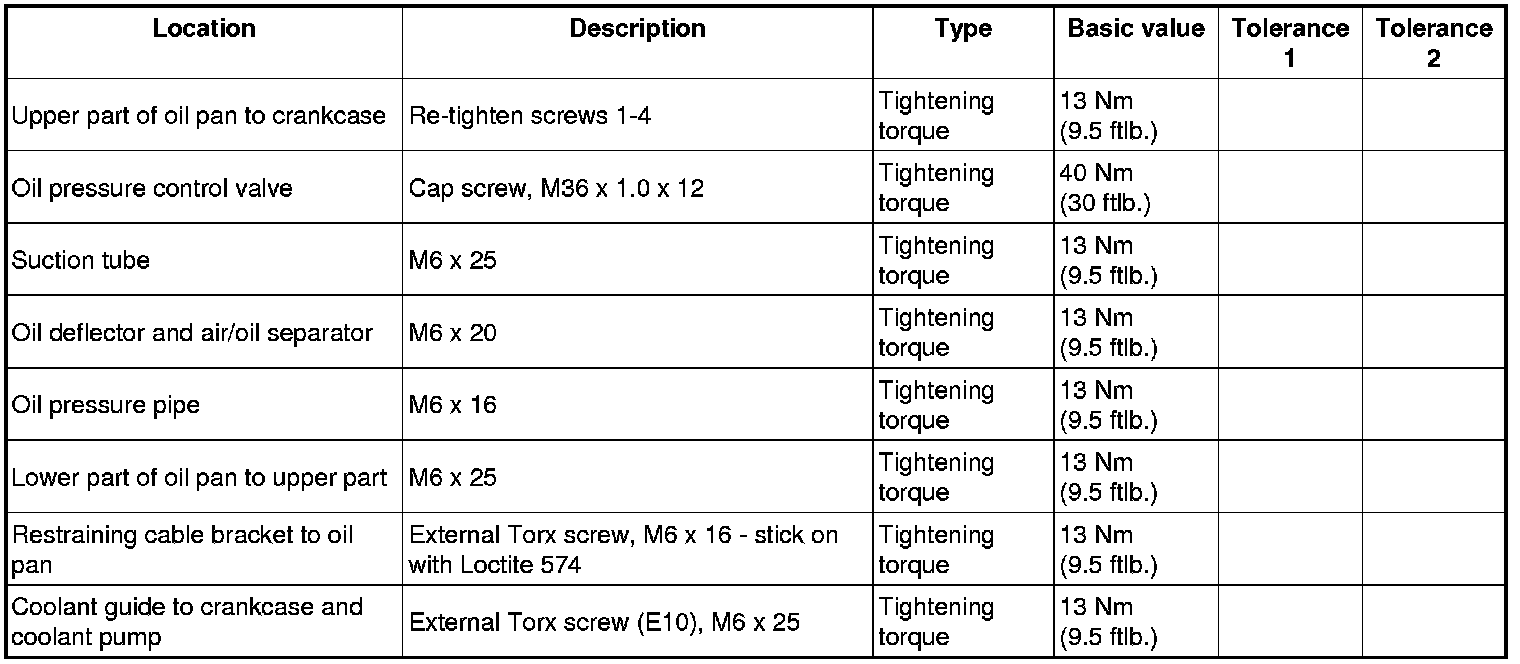 | Location | Description | Type | Basic value | Tolerance 1 | Tolerance 2 |
|---|---|---|---|---|---|
| Upper part of oil pan to crankcase | Re-tighten screws 1-4 | Tightening torque | 13 Nm (9.5 ftlb.) | | |
| Oil pressure control valve | Cap screw, M36 x 1.0 x 12 | Tightening torque | 40 Nm (30 ftlb.) | | |
| Suction tube | M6 x 25 | Tightening torque | 13 Nm (9.5 ftlb.) | | |
| Oil deflector and air/oil separator | M6 x 20 | Tightening torque | 13 Nm (9.5 ftlb.) | | |
| Oil pressure pipe | M6 x 16 | Tightening torque | 13 Nm (9.5 ftlb.) | | |
| Lower part of oil pan to upper part | M6 x 25 | Tightening torque | 13 Nm (9.5 ftlb.) | | |
| Restraining cable bracket to oil pan | External Torx screw, M6 x 16 - stick on with Loctite 574 | Tightening torque | 13 Nm (9.5 ftlb.) | | |
| Coolant guide to crankcase and coolant pump | External Torx screw (E10), M6 x 25 | Tightening torque | 13 Nm (9.5 ftlb.) | | |